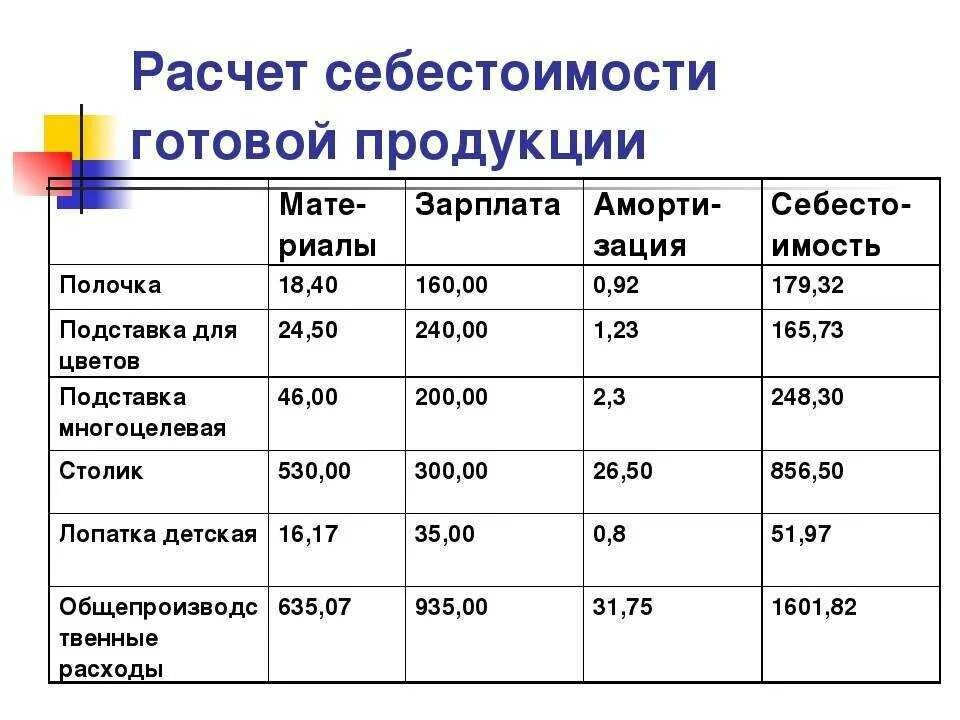 Расчет себестоимости готовой продукции

|  | Материалы | Зарплата | Амортизация | Себестоимость |
|---|---|---|---|---|
| Полочка | 18,40 | 160,00 | 0,92 | 179,32 |
| Подставка для цветов | 24,50 | 240,00 | 1,23 | 165,73 |
| Подставка многоцелевая | 46,00 | 200,00 | 2,3 | 248,30 |
| Столик | 530,00 | 300,00 | 26,50 | 856,50 |
| Лопатка детская | 16,17 | 35,00 | 0,8 | 51,97 |
| Общепроизводственные расходы | 635,07 | 935,00 | 31,75 | 1601,82 |